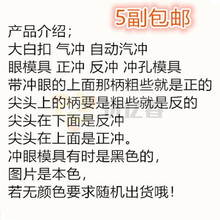 5副包邮

产品介绍;
大白扣 气冲 自动汽冲
眼模具 正冲 反冲 冲孔模具
带冲眼的上面那柄粗些就是正的
尖头上的柄要是粗些就是反的
尖头在下面是反冲
尖头在上面是正冲。
冲眼模具有时是黑色的,
图片是本色,
若无颜色要求随机出货哦!